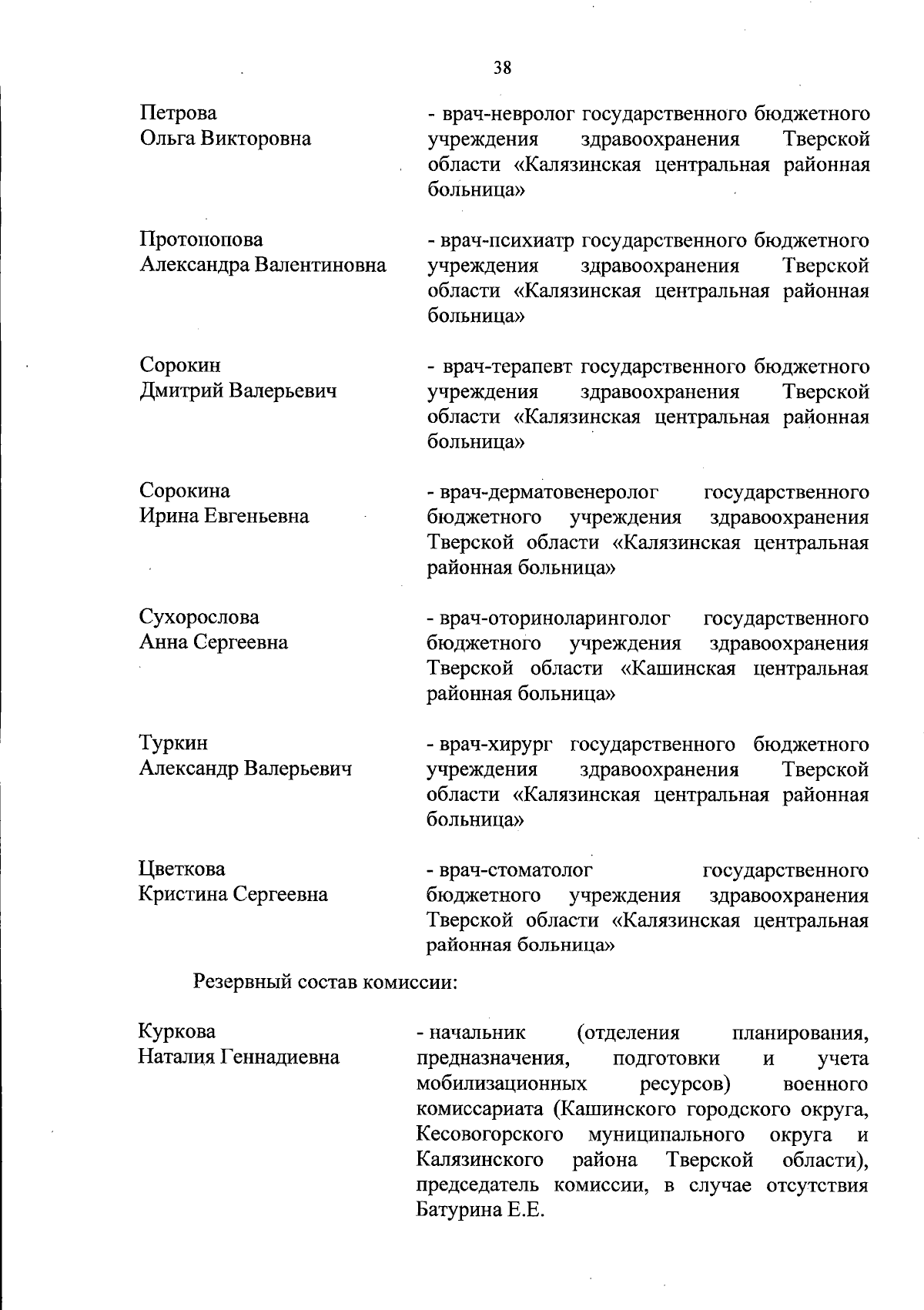 38

Петрова Ольга Викторовна

- врач-невролог государственного бюджетного учреждения здравоохранения Тверской области «Калязинская центральная районная больница»

Протопопова Александра Валентиновна

- врач-психиатр государственного бюджетного учреждения здравоохранения Тверской области «Калязинская центральная районная больница»

Сорокин Дмитрий Валерьевич

- врач-терапевт государственного бюджетного учреждения здравоохранения Тверской области «Калязинская центральная районная больница»

Сорокина Ирина Евгеньевна

- врач-дерматовенеролог государственного бюджетного учреждения здравоохранения Тверской области «Калязинская центральная районная больница»

Сухорослова Анна Сергеевна

- врач-оториноларинголог государственного бюджетного учреждения здравоохранения Тверской области «Кашинская центральная районная больница»

Туркин Александр Валерьевич

- врач-хирург государственного бюджетного учреждения здравоохранения Тверской области «Калязинская центральная районная больница»

Цветкова Кристина Сергеевна

- врач-стоматолог государственного бюджетного учреждения здравоохранения Тверской области «Калязинская центральная районная больница»

Резервный состав комиссии:

Куркова Наталия Геннадиевна

- начальник (отделения планирования, предназначения, подготовки и учета мобилизационных ресурсов) военного комиссариата (Кашинского городского округа, Кесовогорского муниципального округа и Калязинского района Тверской области), председатель комиссии, в случае отсутствия Батурина Е.Е.